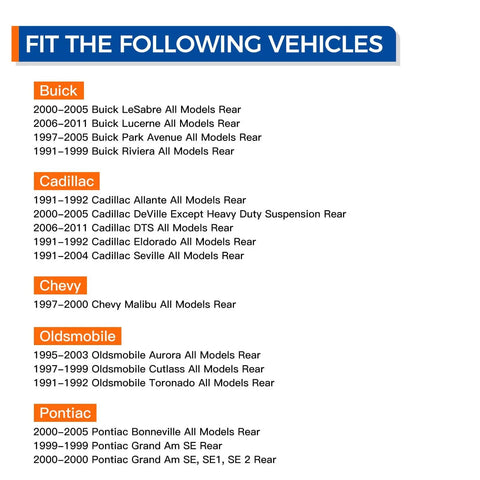 FIT THE FOLLOWING VEHICLES

Buick
2000-2005 Buick LeSabre All Models Rear
2006-2011 Buick Lucerne All Models Rear
1997-2005 Buick Park Avenue All Models Rear
1991-1999 Buick Riviera All Models Rear

Cadillac
1991-1992 Cadillac Allante All Models Rear
2000-2005 Cadillac DeVille Except Heavy Duty Suspension Rear
2006-2011 Cadillac DTS All Models Rear
1991-1992 Cadillac Eldorado All Models Rear
1991-2004 Cadillac Seville All Models Rear

Chevy
1997-2000 Chevy Malibu All Models Rear

Oldsmobile
1995-2003 Oldsmobile Aurora All Models Rear
1997-1999 Oldsmobile Cutlass All Models Rear
1991-1992 Oldsmobile Toronado All Models Rear

Pontiac
2000-2005 Pontiac Bonneville All Models Rear
1999-1999 Pontiac Grand Am SE Rear
2000-2000 Pontiac Grand Am SE, SE1, SE 2 Rear